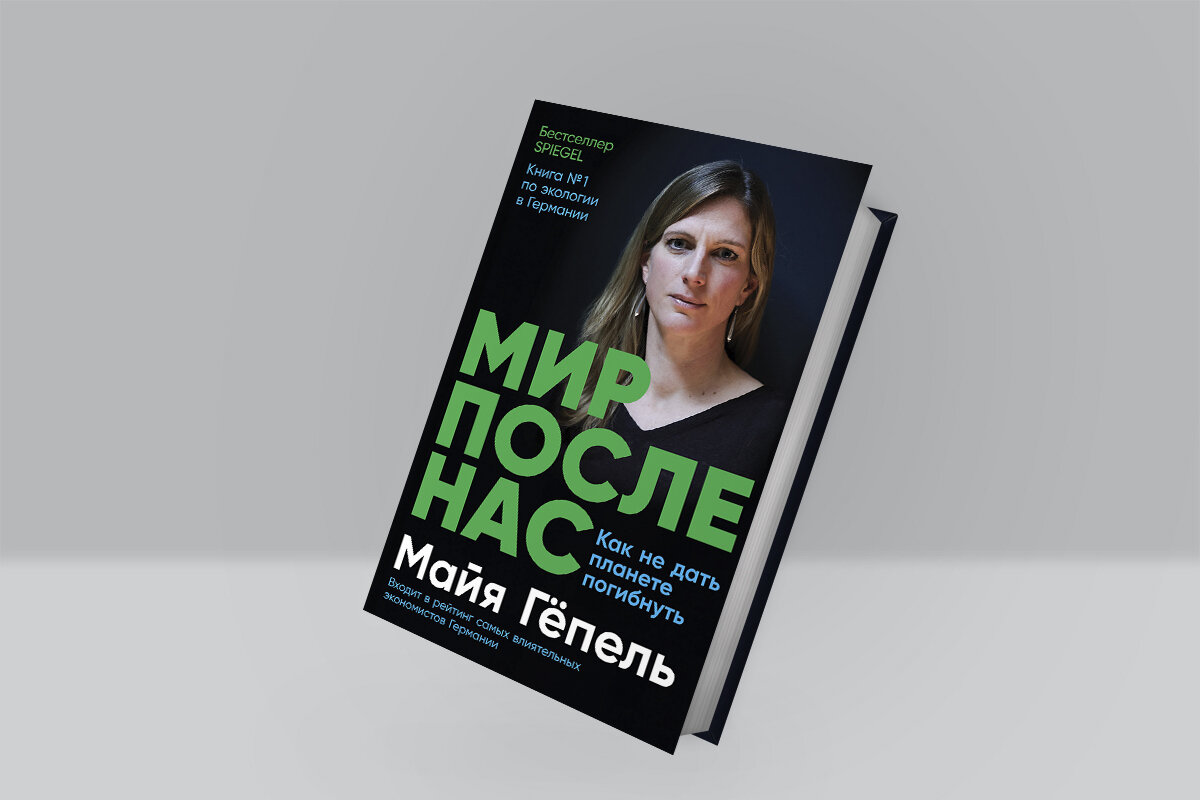 Бестселлер SPIEGEL

Книга №1 по экологии в Германии

МИР ПОСЛЕ НАС

Как не дать планете погибнуть

Майя Гёпель

Входит в рейтинг самых влиятельных экономистов Германии